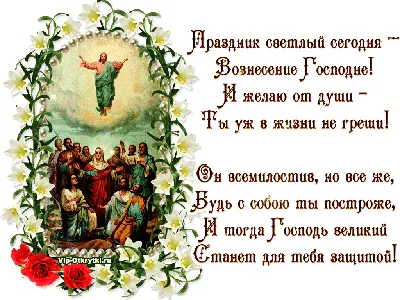 Праздник светлый сегодня –
Вознесение Господне!
И желаю от души –
Ты уж в жизни не греши!

Он всемилостив, но все же,
Будь с собою ты построже,
И тогда Господь великий
Станет для тебя защитой!

Vip-Otkrytki.ru